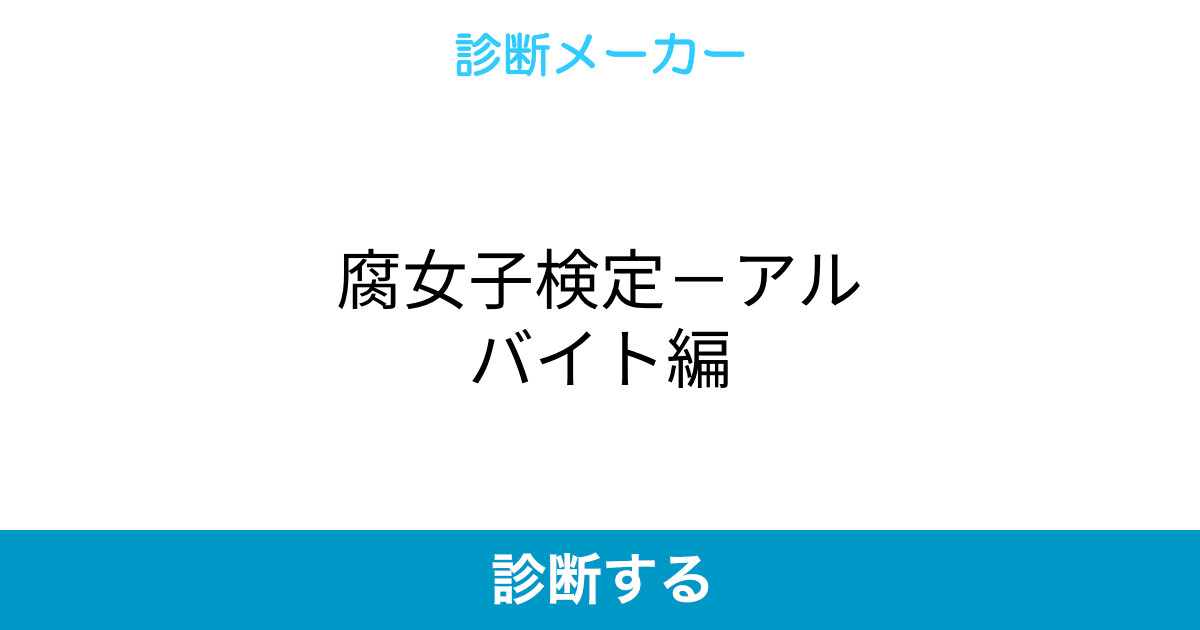 診断メーカー

腐女子検定－アルバイト編

診断する